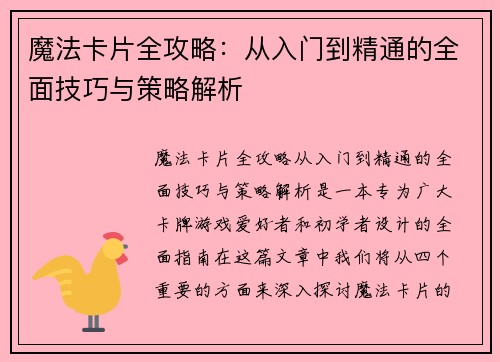 魔法卡片全攻略：从入门到精通的全面技巧与策略解析

魔法卡片全攻略从入门到精通的全面技巧与策略解析是一本专为广大卡牌游戏爱好者和初学者设计的全面指南在这篇文章中我们将从四个重要的方面来深入探讨魔法卡片的